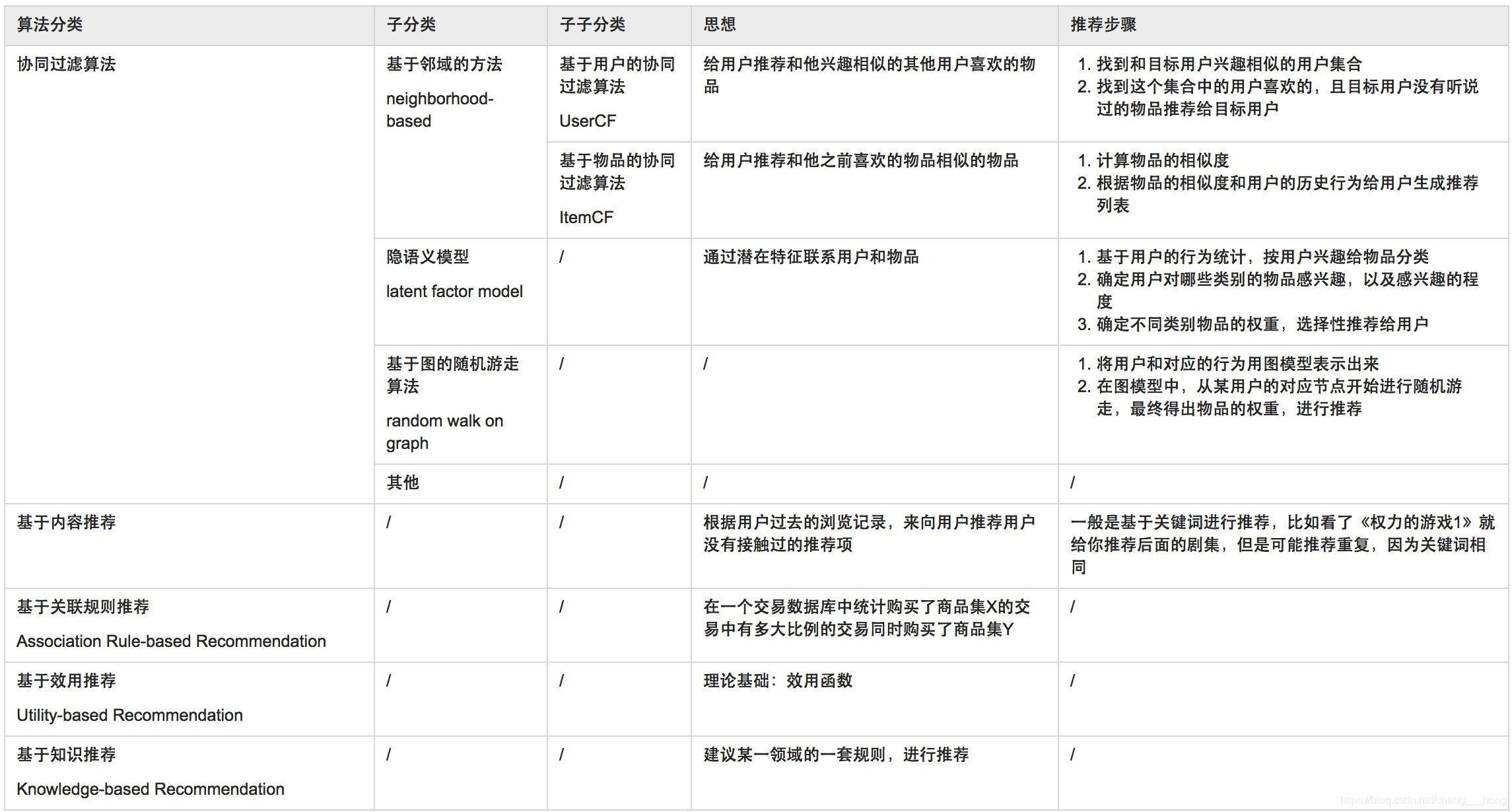 | 算法分类 | 子分类 | 子子分类 | 思想 | 推荐步骤 |
|---|---|---|---|---|
| 协同过滤算法 | 基于邻域的方法 neighborhood-based | 基于用户的协同过滤算法 UserCF | 给用户推荐和他兴趣相似的其他用户喜欢的物品 | 1. 找到和目标用户兴趣相似的用户集合 2. 找到这个集合中的用户喜欢的，且目标用户没有听说过的物品推荐给目标用户 |
| | | 基于物品的协同过滤算法 ItemCF | 给用户推荐和他之前喜欢的物品相似的物品 | 1. 计算物品的相似度 2. 根据物品的相似度和用户的历史行为给用户生成推荐列表 |
| | 隐语义模型 latent factor model | / | 通过潜在特征联系用户和物品 | 1. 基于用户的行为统计，按用户兴趣给物品分类 2. 确定用户对哪些类别的物品感兴趣，以及感兴趣的程度 3. 确定不同类别物品的权重，选择性推荐给用户 |
| | 基于图的随机游走算法 random walk on graph | / | / | 1. 将用户和对应的行为用图模型表示出来 2. 在图模型中，从某用户的对应节点开始进行随机游走，最终得出物品的权重，进行推荐 |
| | 其他 | / | / | / |
| 基于内容推荐 | / | / | 根据用户过去的浏览记录，来向用户推荐用户没有接触过的推荐项 | 一般是基于关键词进行推荐，比如看了《权力的游戏1》就给你推荐后面的剧集，但是可能推荐重复，因为关键词相同 |
| 基于关联规则推荐 Association Rule-based Recommendation | / | / | 在一个交易数据库中统计购买了商品集X的交易中有多大比例的交易同时购买了商品集Y | / |
| 基于效用推荐 Utility-based Recommendation | / | / | 理论基础：效用函数 | / |
| 基于知识推荐 Knowledge-based Recommendation | / | / | 建议某一领域的一套规则，进行推荐 | / |

https://blog.csdn.net/chang___hong